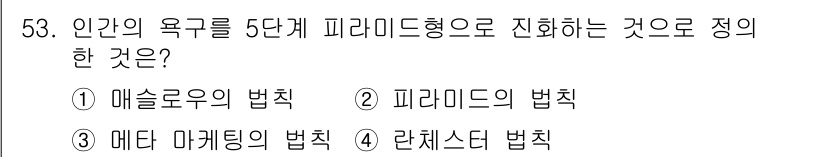 53. 인간의 욕구를 5단계 피라미드형으로 진화하는 것으로 정의한 것은?

① 매슬로우의 법칙 ② 피라미드의 법칙

③ 메타 마케팅의 법칙 ④ 란체스터 법칙